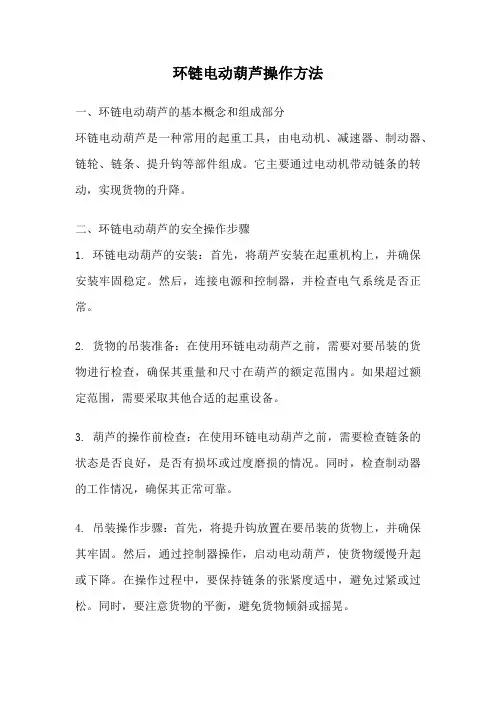 环链电动葫芦操作方法

一、环链电动葫芦的基本概念和组成部分

环链电动葫芦是一种常用的起重工具，由电动机、减速器、制动器、链轮、链条、提升钩等部件组成。它主要通过电动机带动链条的转动，实现货物的升降。

二、环链电动葫芦的安全操作步骤

1. 环链电动葫芦的安装：首先，将葫芦安装在起重机构上，并确保安装牢固稳定。然后，连接电源和控制器，并检查电气系统是否正常。

2. 货物的吊装准备：在使用环链电动葫芦之前，需要对要吊装的货物进行检查，确保其重量和尺寸在葫芦的额定范围内。如果超过额定范围，需要采取其他合适的起重设备。

3. 葫芦的操作前检查：在使用环链电动葫芦之前，需要检查链条的状态是否良好，是否有损坏或过度磨损的情况。同时，检查制动器的工作情况，确保其正常可靠。

4. 吊装操作步骤：首先，将提升钩放置在要吊装的货物上，并确保其牢固。然后，通过控制器操作，启动电动葫芦，使货物缓慢升起或下降。在操作过程中，要保持链条的张紧度适中，避免过紧或过松。同时，要注意货物的平衡，避免货物倾斜或摇晃。